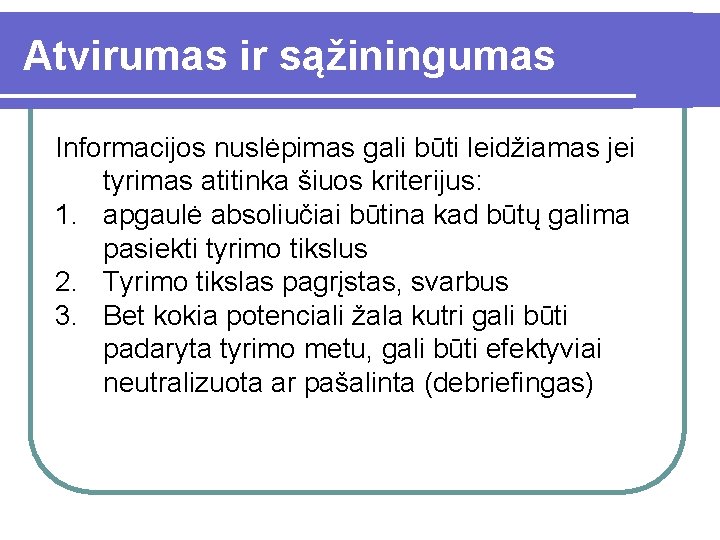 Atvirumas ir sąžiningumas

Informacijos nuslėpimas gali būti leidžiamas jei tyrimas atitinka šiuos kriterijus:
1. apgaulė absoliučiai būtina kad būtų galima pasiekti tyrimo tikslus
2. Tyrimo tikslas pagrįstas, svarbus
3. Bet kokia potenciali žala kutri gali būti padaryta tyrimo metu, gali būti efektyviai neutralizuota ar pašalinta (debriefingas)